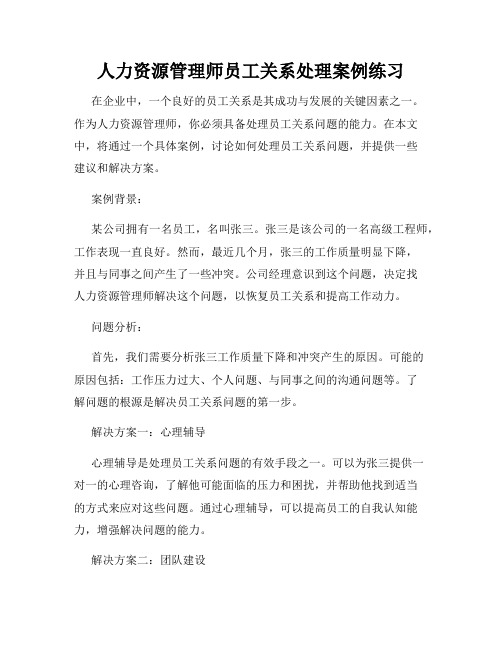 人力资源管理师员工关系处理案例练习

在企业中，一个良好的员工关系是其成功与发展的关键因素之一。作为人力资源管理师，你必须具备处理员工关系问题的能力。在本文中，将通过一个具体案例，讨论如何处理员工关系问题，并提供一些建议和解决方案。

案例背景：

某公司拥有一名员工，名叫张三。张三是该公司的一名高级工程师，工作表现一直良好。然而，最近几个月，张三的工作质量明显下降，并且与同事之间产生了一些冲突。公司经理意识到这个问题，决定找人力资源管理师解决这个问题，以恢复员工关系和提高工作动力。

问题分析：

首先，我们需要分析张三工作质量下降和冲突产生的原因。可能的原因包括：工作压力过大、个人问题、与同事之间的沟通问题等。了解问题的根源是解决员工关系问题的第一步。

解决方案一：心理辅导

心理辅导是处理员工关系问题的有效手段之一。可以为张三提供一对一的心理咨询，了解他可能面临的压力和困扰，并帮助他找到适当的方式来应对这些问题。通过心理辅导，可以提高员工的自我认知能力，增强解决问题的能力。

解决方案二：团队建设